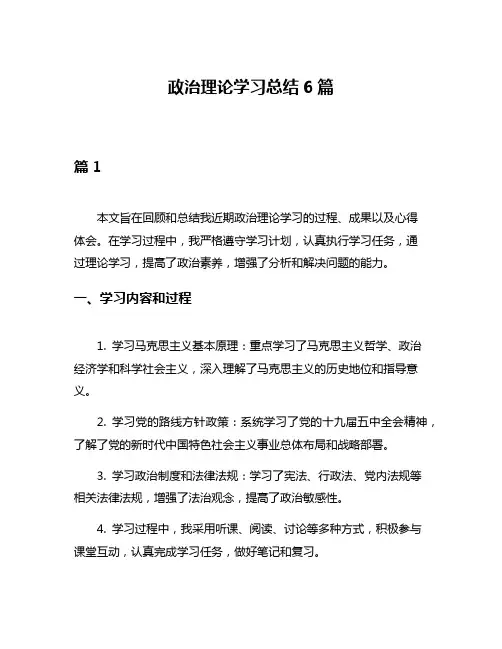 政治理论学习总结 6 篇

篇 1

本文旨在回顾和总结我近期政治理论学习的过程、成果以及心得体会。在学习过程中，我严格遵守学习计划，认真执行学习任务，通过理论学习，提高了政治素养，增强了分析和解决问题的能力。

一、学习内容和过程

1. 学习马克思主义基本原理：重点学习了马克思主义哲学、政治经济学和科学社会主义，深入理解了马克思主义的历史地位和指导意义。

2. 学习党的路线方针政策：系统学习了党的十九届五中全会精神，了解了党的新时代中国特色社会主义事业总体布局和战略部署。

3. 学习政治制度和法律法规：学习了宪法、行政法、党内法规等相关法律法规，增强了法治观念，提高了政治敏感性。

4. 学习过程中，我采用听课、阅读、讨论等多种方式，积极参与课堂互动，认真完成学习任务，做好笔记和复习。